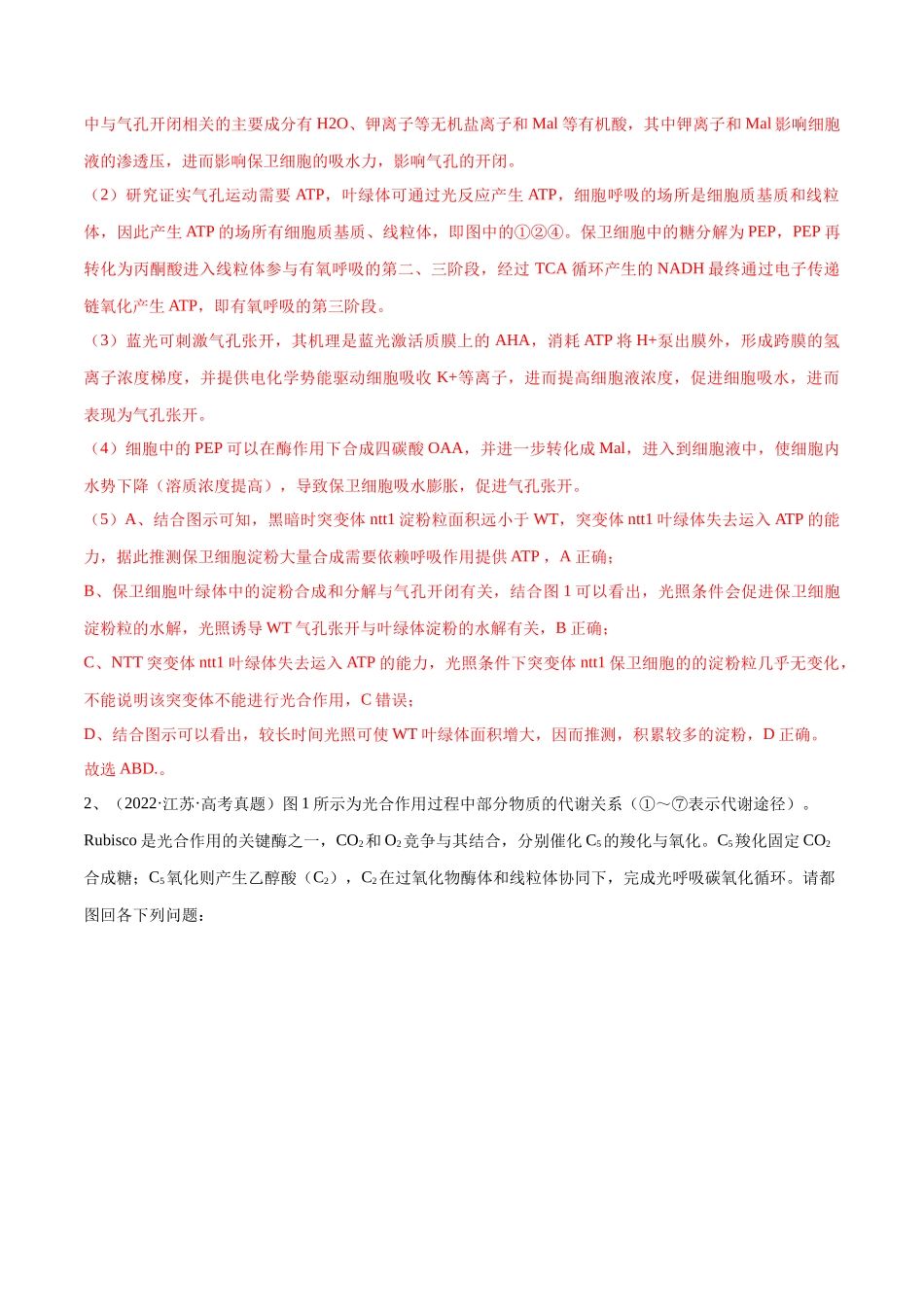 中与气孔开闭相关的主要成分有H2O、钾离子等无机盐离子和Mal等有机酸，其中钾离子和Mal影响细胞液的渗透压，进而影响保卫细胞的吸水力，影响气孔的开闭。

（2）研究证实气孔运动需要ATP，叶绿体可通过光反应产生ATP，细胞呼吸的场所是细胞质基质和线粒体，因此产生ATP的场所有细胞质基质、线粒体，即图中的①②④。保卫细胞中的糖分解为PEP，PEP再转化为丙酮酸进入线粒体参与有氧呼吸的第二、三阶段，经过TCA循环产生的NADH最终通过电子传递链氧化产生ATP，即有氧呼吸的第三阶段。

（3）蓝光可刺激气孔张开，其机理是蓝光激活质膜上的AHA，消耗ATP将H+泵出膜外，形成跨膜的氢离子浓度梯度，并提供电化学势能驱动细胞吸收K+等离子，进而提高细胞液浓度，促进细胞吸水，进而表现为气孔张开。

（4）细胞中的PEP可以在酶作用下合成四碳酸OAA，并进一步转化成Mal，进入到细胞液中，使细胞内水势下降（溶质浓度提高），导致保卫细胞吸水膨胀，促进气孔张开。

（5）A、结合图示可知，黑暗时突变体ntt1淀粉粒面积远小于WT，突变体ntt1叶绿体失去运入ATP的能力，据此推测保卫细胞淀粉大量合成需要依赖呼吸作用提供ATP，A正确；

B、保卫细胞叶绿体中的淀粉合成和分解与气孔开闭有关，结合图1可以看出，光照条件会促进保卫细胞淀粉粒的水解，光照诱导WT气孔张开与叶绿体淀粉的水解有关，B正确；

C、NTT突变体ntt1叶绿体失去运入ATP的能力，光照条件下突变体ntt1保卫细胞的的淀粉粒几乎无变化，不能说明该突变体不能进行光合作用，C错误；

D、结合图示可以看出，较长时间光照可使WT叶绿体面积增大，因而推测，积累较多的淀粉，D正确。

故选ABD.。

2、（2022·江苏·高考真题）图1所示为光合作用过程中部分物质的代谢关系（①～⑦表示代谢途径）。Rubisco是光合作用的关键酶之一，$CO_2$和$O_2$竞争与其结合，分别催化$C_5$的羧化与氧化。$C_5$羧化固定$CO_2$合成糖；$C_5$氧化则产生乙醇酸（$C_2$），$C_2$在过氧化物酶体和线粒体协同下，完成光呼吸碳氧化循环。请都图回各下列问题：